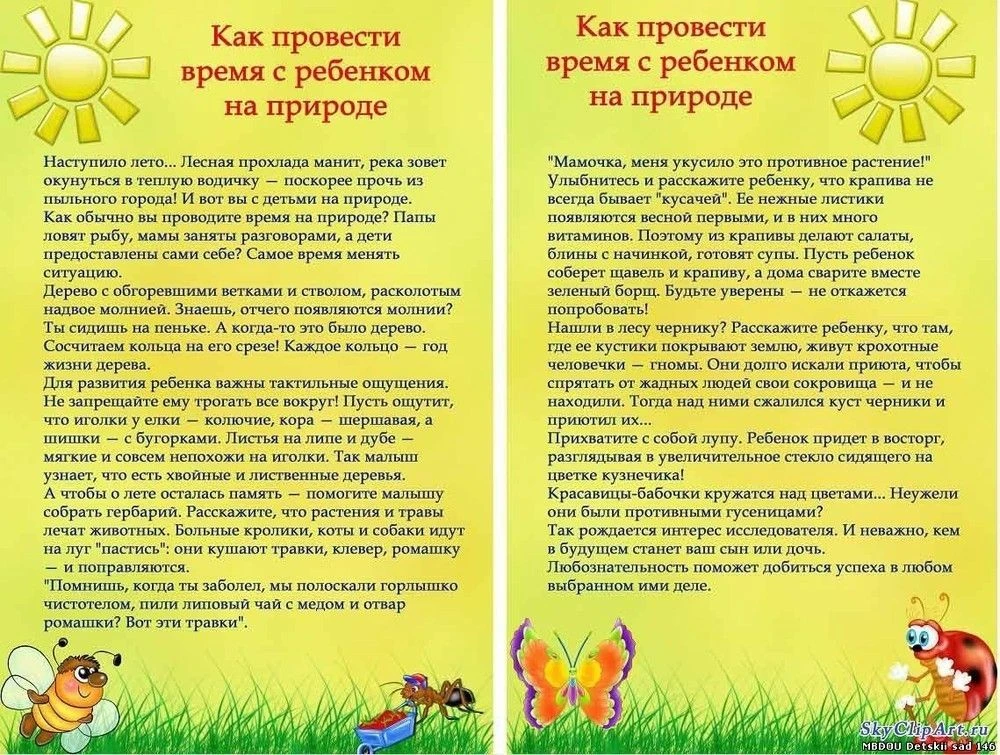 Как провести время с ребенком на природе

Наступило лето... Лесная прохлада манит, река зовет окунуться в теплую водичку — поскорее прочь из пыльного города! И вот вы с детьми на природе.
Как обычно вы проводите время на природе? Папы ловят рыбу, мамы заняты разговорами, а дети предоставлены сами себе? Самое время менять ситуацию.
Дерево с обгоревшими ветками и стволом, расколотым надвое молнией. Знаешь, отчего появляются молнии? Ты сидишь на пеньке. А когда-то это было дерево. Сосчитаем кольца на его срезе! Каждое кольцо — год жизни дерева.
Для развития ребенка важны тактильные ощущения. Не запрещайте ему трогать все вокруг! Пусть ощутит, что иголки у елки — колючие, кора — шершавая, а шишки — с бугорками. Листья на липе и дубе — мягкие и совсем непохожи на иголки. Так малыш узнает, что есть хвойные и лиственные деревья.
А чтобы о лете осталась память — помогите малышу собрать гербарий. Расскажите, что растения и травы лечат животных. Больные кролики, коты и собаки идут на луг "пастись": они кушают травки, клевер, ромашку — и поправляются.
"Помнишь, когда ты заболел, мы полоскали горлышко чистотелом, пили липовый чай с медом и отвар ромашки? Вот эти травки".

Как провести время с ребенком на природе

"Мамочка, меня укусило это противное растение!" Улыбнитесь и расскажите ребенку, что крапива не всегда бывает "кусачей". Ее нежные листики появляются весной первыми, и в них много витаминов. Поэтому из крапивы делают салаты, блины с начинкой, готовят супы. Пусть ребенок соберет щавель и крапиву, а дома сварите вместе зеленый борщ. Будьте уверены — не откажется попробовать!
Нашли в лесу чернику? Расскажите ребенку, что там, где ее кустики покрывают землю, живут крохотные человечки — гномы. Они долго искали приюта, чтобы спрятать от жадных людей свои сокровища — и не находили. Тогда над ними сжалился куст черники и приютил их...
Прихватите с собой лупу. Ребенок придет в восторг, разглядывая в увеличительное стекло сидящего на цветке кузнечика!
Красавицы-бабочки кружатся над цветами... Неужели они были противными гусеницами?
Так рождается интерес исследователя. И неважно, кем в будущем станет ваш сын или дочь. Любознательность поможет добиться успеха в любом выбранном ими деле.

SkyClipArt.ru
MBDOU Detskii sad 146